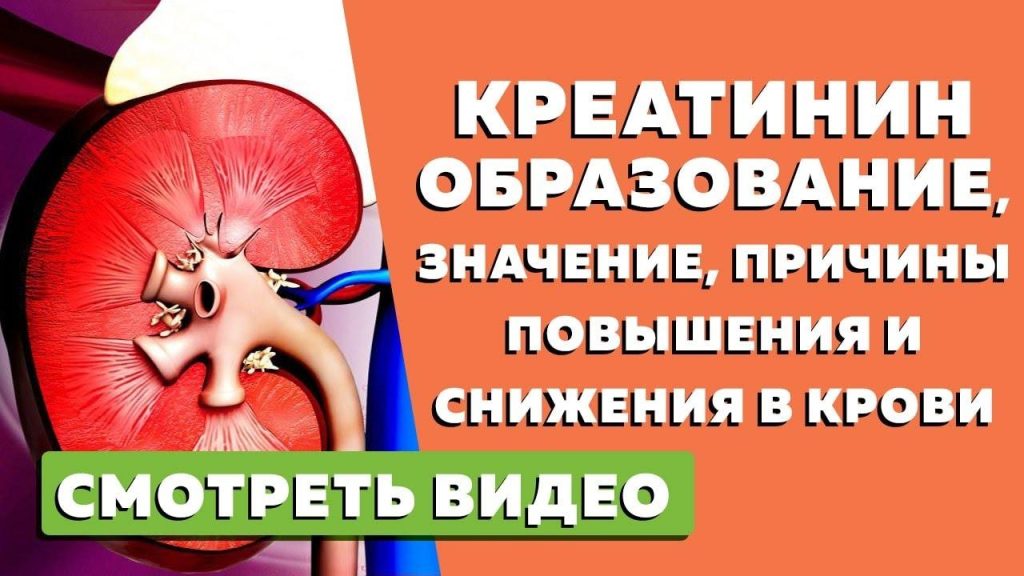 КРЕАТИНИН ОБРАЗОВАНИЕ, ЗНАЧЕНИЕ, ПРИЧИНЫ ПОВЫШЕНИЯ И СНИЖЕНИЯ В КРОВИ

СМОТРЕТЬ ВИДЕО